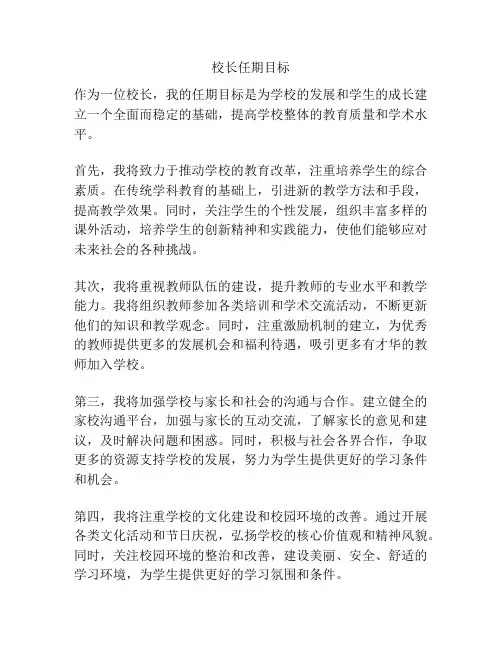 校长任期目标

作为一位校长，我的任期目标是为学校的发展和学生的成长建立一个全面而稳定的基础，提高学校整体的教育质量和学术水平。

首先，我将致力于推动学校的教育改革，注重培养学生的综合素质。在传统学科教育的基础上，引进新的教学方法和手段，提高教学效果。同时，关注学生的个性发展，组织丰富多样的课外活动，培养学生的创新精神和实践能力，使他们能够应对未来社会的各种挑战。

其次，我将重视教师队伍的建设，提升教师的专业水平和教学能力。我将组织教师参加各类培训和学术交流活动，不断更新他们的知识和教学观念。同时，注重激励机制的建立，为优秀的教师提供更多的发展机会和福利待遇，吸引更多有才华的教师加入学校。

第三，我将加强学校与家长和社会的沟通与合作。建立健全的家校沟通平台，加强与家长的互动交流，了解家长的意见和建议，及时解决问题和困惑。同时，积极与社会各界合作，争取更多的资源支持学校的发展，努力为学生提供更好的学习条件和机会。

第四，我将注重学校的文化建设和校园环境的改善。通过开展各类文化活动和节日庆祝，弘扬学校的核心价值观和精神风貌。同时，关注校园环境的整治和改善，建设美丽、安全、舒适的学习环境，为学生提供更好的学习氛围和条件。